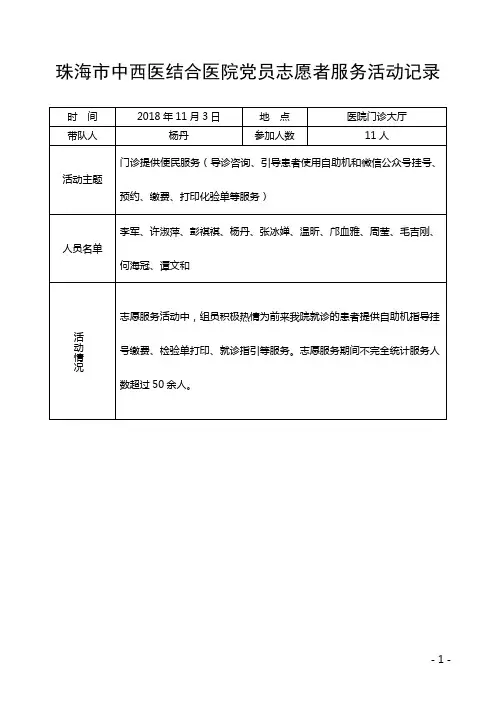 珠海市中西医结合医院党员志愿者服务活动记录

| 时　间 | 2018 年 11 月 3 日 | 地　点 | 医院门诊大厅 |
|---|---|---|---|
| 带队人 | 杨丹 | 参加人数 | 11 人 |
| 活动主题 | 门诊提供便民服务（导诊咨询、引导患者使用自助机和微信公众号挂号、预约、缴费、打印化验单等服务） | | |
| 人员名单 | 李军、许淑萍、彭祺祺、杨丹、张冰婵、温昕、邝血雅、周莹、毛吉刚、何海冠、谭文和 | | |
| 活动情况 | 志愿服务活动中，组员积极热情为前来我院就诊的患者提供自助机指导挂号缴费、检验单打印、就诊指引等服务。志愿服务期间不完全统计服务人数超过 50 余人。 | | |

- 1 -